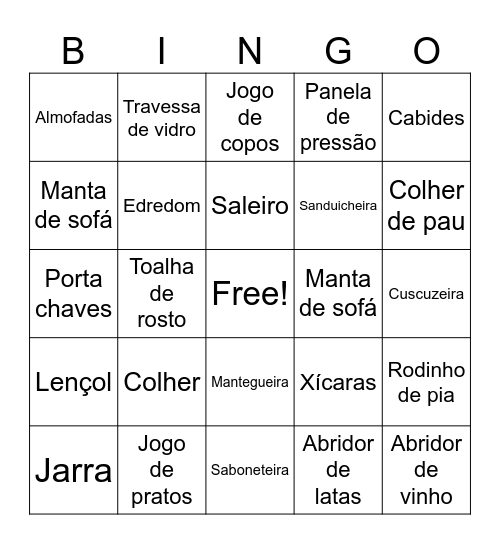 | B | I | N | G | O |
|---|---|---|---|---|
| Almofadas | Travessa de vidro | Jogo de copos | Panela de pressão | Cabides |
| Manta de sofá | Edredom | Saleiro | Sanduicheira | Colher de pau |
| Porta chaves | Toalha de rosto | Free! | Manta de sofá | Cuscuzeira |
| Lençol | Colher | Mantegueira | Xícaras | Rodinho de pia |
| Jarra | Jogo de pratos | Saboneteira | Abridor de latas | Abridor de vinho |